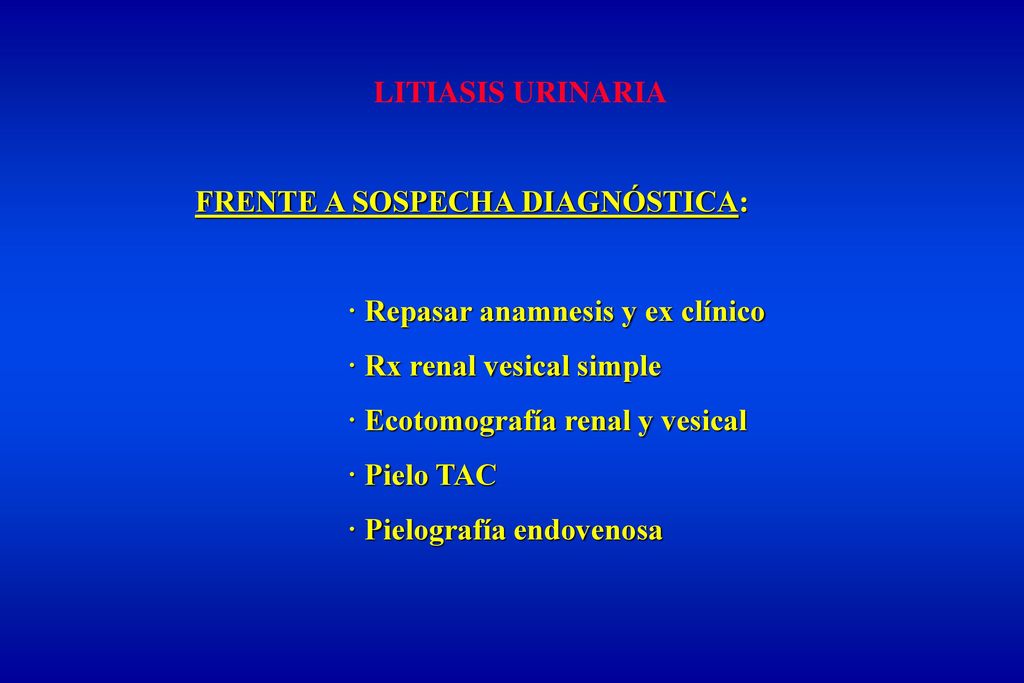 LITIASIS URINARIA

FRENTE A SOSPECHA DIAGNÓSTICA:

· Repasar anamnesis y ex clínico

· Rx renal vesical simple

· Ecotomografía renal y vesical

· Pielo TAC

· Pielografía endovenosa